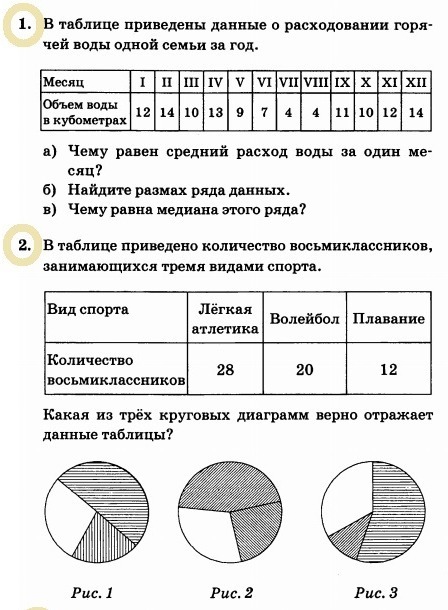 1. В таблице приведены данные о расходовании горячей воды одной семьи за год.

| Месяц | I | II | III | IV | V | VI | VII | VIII | IX | X | XI | XII |
|---|---|---|---|---|---|---|---|---|---|---|---|---|
| Объем воды в кубометрах | 12 | 14 | 10 | 13 | 9 | 7 | 4 | 4 | 11 | 10 | 12 | 14 |

а) Чему равен средний расход воды за один месяц?
б) Найдите размах ряда данных.
в) Чему равна медиана этого ряда?

2. В таблице приведено количество восьмиклассников, занимающихся тремя видами спорта.

| Вид спорта | Лёгкая атлетика | Волейбол | Плавание |
|---|---|---|---|
| Количество восьмиклассников | 28 | 20 | 12 |

Какая из трёх круговых диаграмм верно отражает данные таблицы?

Рис. 1

Рис. 2

Рис. 3